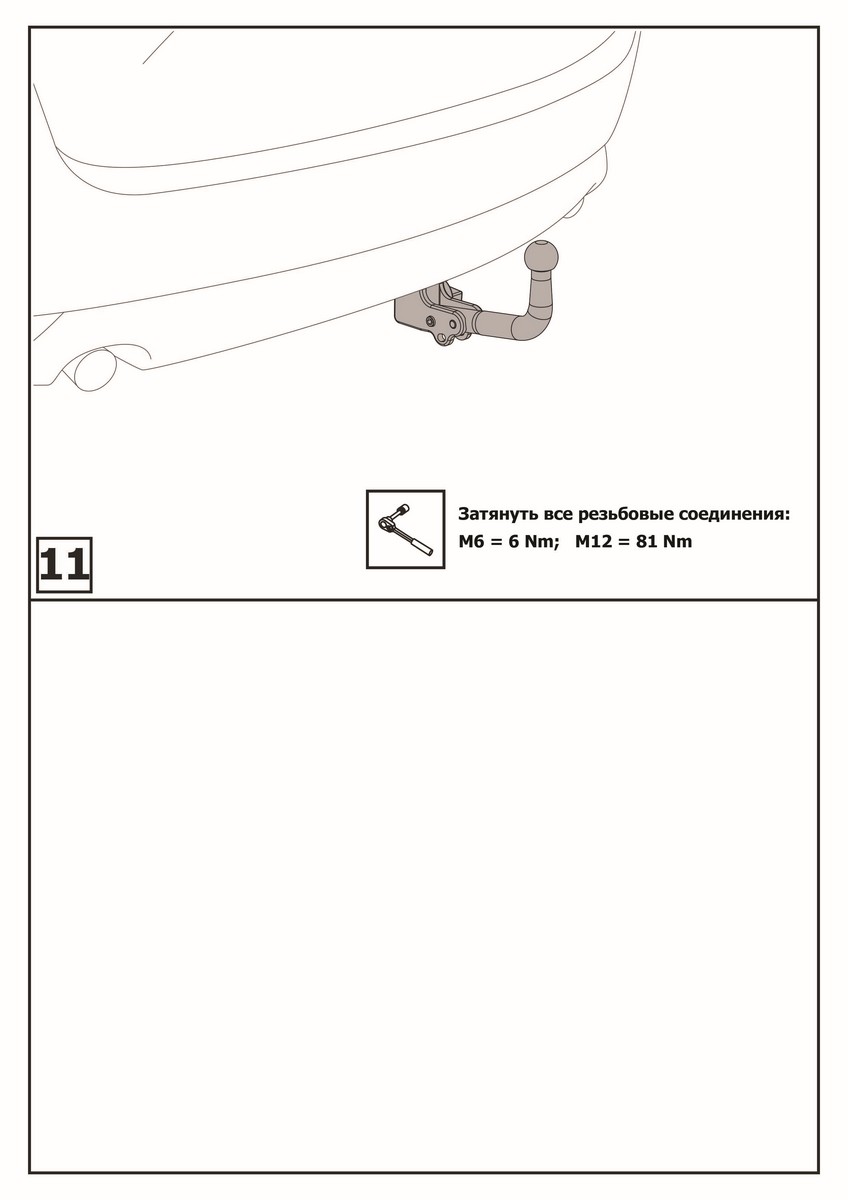 Затянуть все резьбовые соединения:
M6 = 6 Nm;   M12 = 81 Nm

11